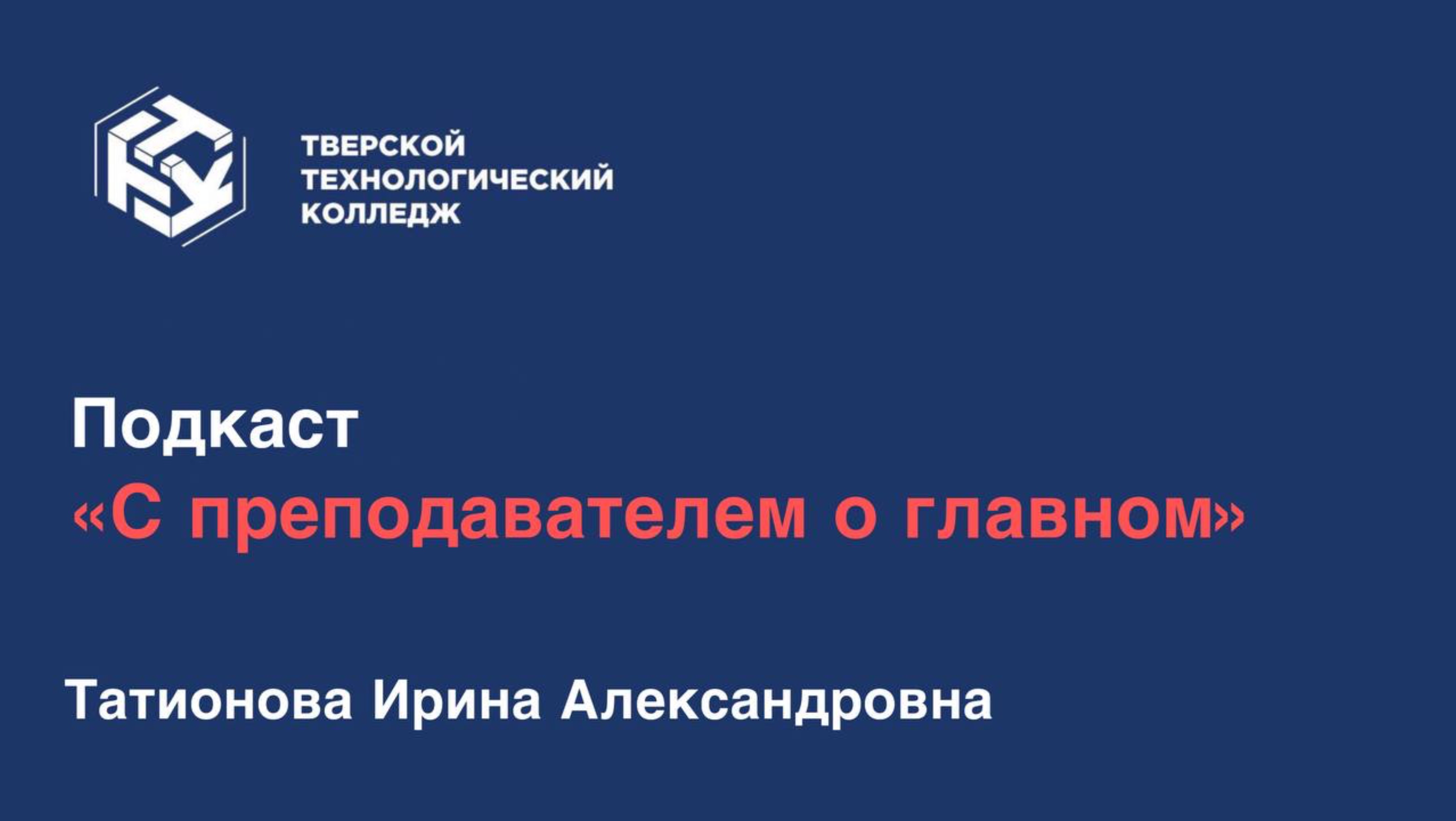 ТВЕРСКОЙ
ТЕХНОЛОГИЧЕСКИЙ
КОЛЛЕДЖ

Подкаст
«С преподавателем о главном»

Татионова Ирина Александровна